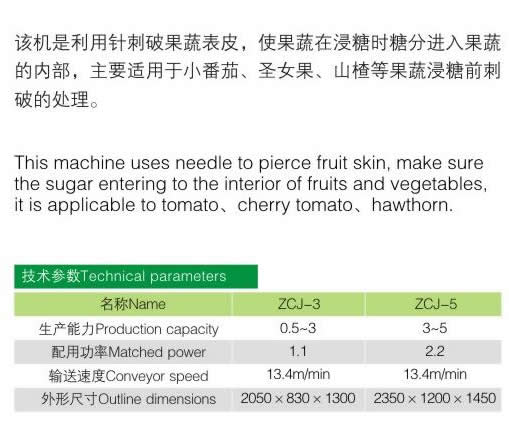 该机是利用针刺破果蔬表皮，使果蔬在浸糖时糖分进入果蔬的内部，主要适用于小番茄、圣女果、山楂等果蔬浸糖前刺破的处理。

This machine uses needle to pierce fruit skin, make sure the sugar entering to the interior of fruits and vegetables, it is applicable to tomato、cherry tomato、hawthorn.

技术参数Technical parameters

| 名称Name | ZCJ-3 | ZCJ-5 |
|---|---|---|
| 生产能力Production capacity | 0.5~3 | 3~5 |
| 配用功率Matched power | 1.1 | 2.2 |
| 输送速度Conveyor speed | 13.4m/min | 13.4m/min |
| 外形尺寸Outline dimensions | 2050 × 830 × 1300 | 2350 × 1200 × 1450 |